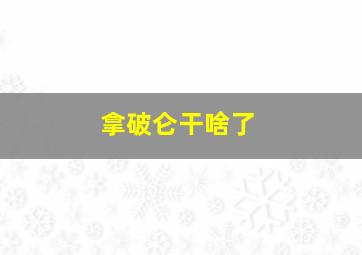 拿破仑干啥了